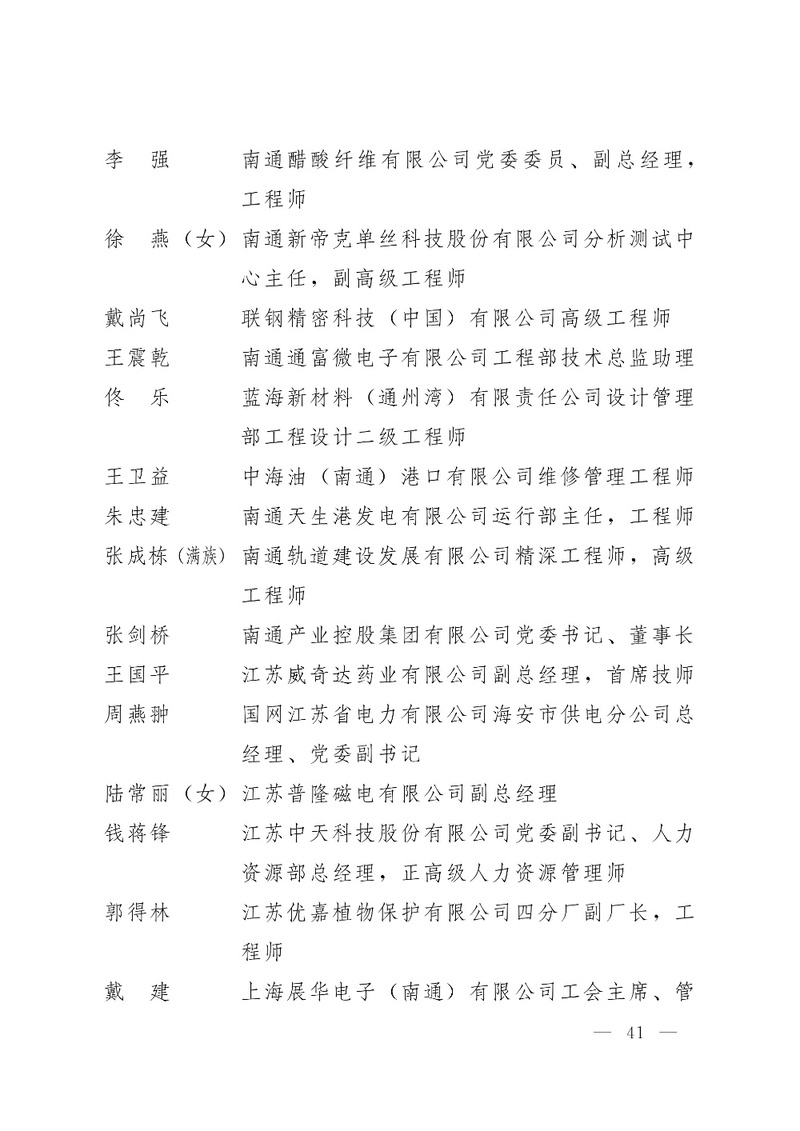 李　强　　南通醋酸纤维有限公司党委委员、副总经理，工程师

徐　燕（女）南通新帝克单丝科技股份有限公司分析测试中心主任，副高级工程师

戴尚飞　　联钢精密科技（中国）有限公司高级工程师

王震乾　　南通通富微电子有限公司工程部技术总监助理

佟　乐　　蓝海新材料（通州湾）有限责任公司设计管理部工程设计二级工程师

王卫益　　中海油（南通）港口有限公司维修管理工程师

朱忠建　　南通天生港发电有限公司运行部主任，工程师

张成栋（满族）南通轨道建设发展有限公司精深工程师，高级工程师

张剑桥　　南通产业控股集团有限公司党委书记、董事长

王国平　　江苏威奇达药业有限公司副总经理，首席技师

周燕翀　　国网江苏省电力有限公司海安市供电分公司总经理、党委副书记

陆常丽（女）江苏普隆磁电有限公司副总经理

钱蒋锋　　江苏中天科技股份有限公司党委副书记、人力资源部总经理，正高级人力资源管理师

郭得林　　江苏优嘉植物保护有限公司四分厂副厂长，工程师

戴　建　　上海展华电子（南通）有限公司工会主席、管

— 41 —